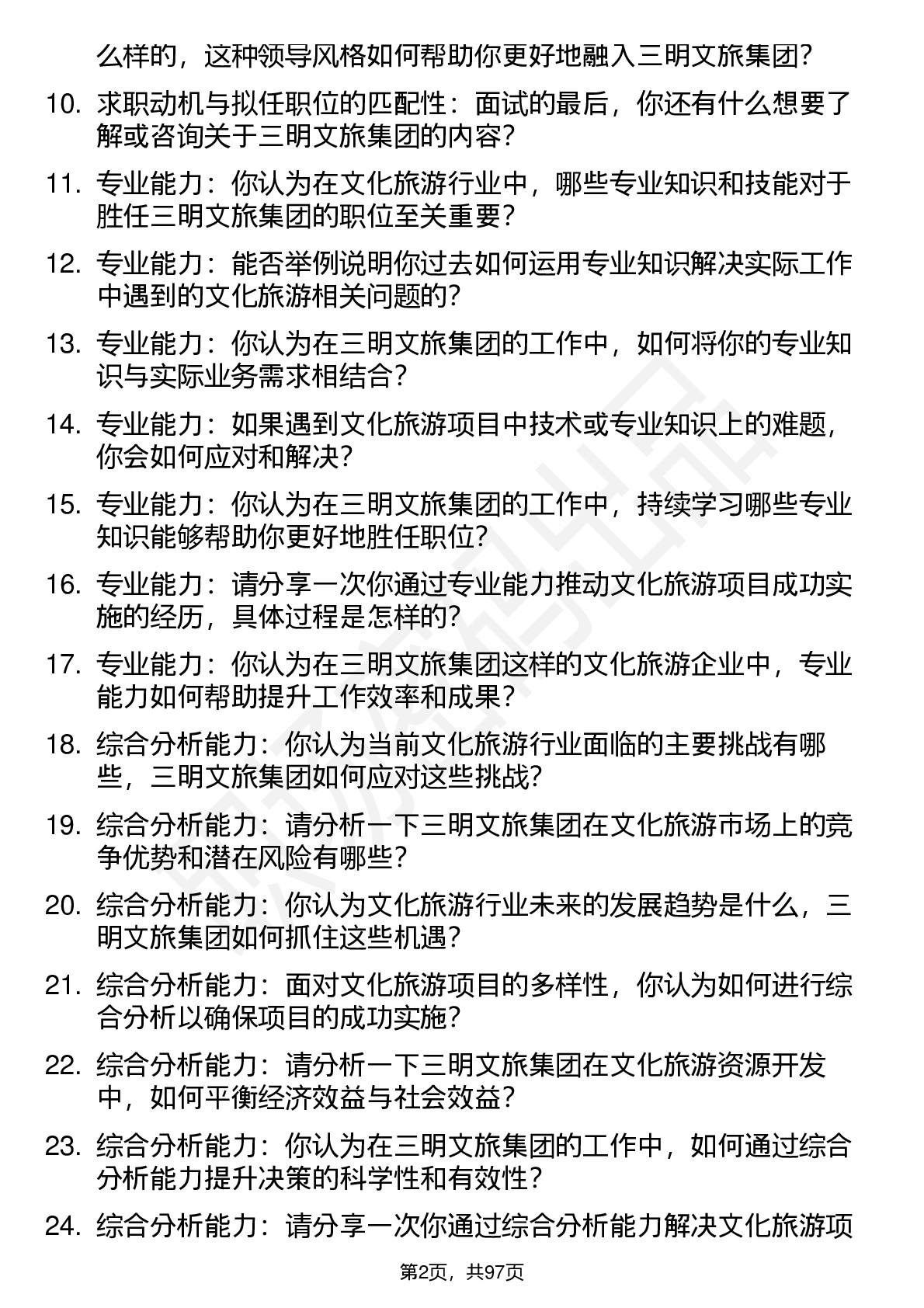 么样的，这种领导风格如何帮助你更好地融入三明文旅集团？

10. 求职动机与拟任职位的匹配性：面试的最后，你还有什么想要了解或咨询关于三明文旅集团的内容？

11. 专业能力：你认为在文化旅游行业中，哪些专业知识和技能对于胜任三明文旅集团的职位至关重要？

12. 专业能力：能否举例说明你过去如何运用专业知识解决实际工作中遇到的文化旅游相关问题的？

13. 专业能力：你认为在三明文旅集团的工作中，如何将你的专业知识与实际业务需求相结合？

14. 专业能力：如果遇到文化旅游项目中技术或专业知识上的难题，你会如何应对和解决？

15. 专业能力：你认为在三明文旅集团的工作中，持续学习哪些专业知识能够帮助你更好地胜任职位？

16. 专业能力：请分享一次你通过专业能力推动文化旅游项目成功实施的经历，具体过程是怎样的？

17. 专业能力：你认为在三明文旅集团这样的文化旅游企业中，专业能力如何帮助提升工作效率和成果？

18. 综合分析能力：你认为当前文化旅游行业面临的主要挑战有哪些，三明文旅集团如何应对这些挑战？

19. 综合分析能力：请分析一下三明文旅集团在文化旅游市场上的竞争优势和潜在风险有哪些？

20. 综合分析能力：你认为文化旅游行业未来的发展趋势是什么，三明文旅集团如何抓住这些机遇？

21. 综合分析能力：面对文化旅游项目的多样性，你认为如何进行综合分析以确保项目的成功实施？

22. 综合分析能力：请分析一下三明文旅集团在文化旅游资源开发中，如何平衡经济效益与社会效益？

23. 综合分析能力：你认为在三明文旅集团的工作中，如何通过综合分析能力提升决策的科学性和有效性？

24. 综合分析能力：请分享一次你通过综合分析能力解决文化旅游项

第2页，共97页